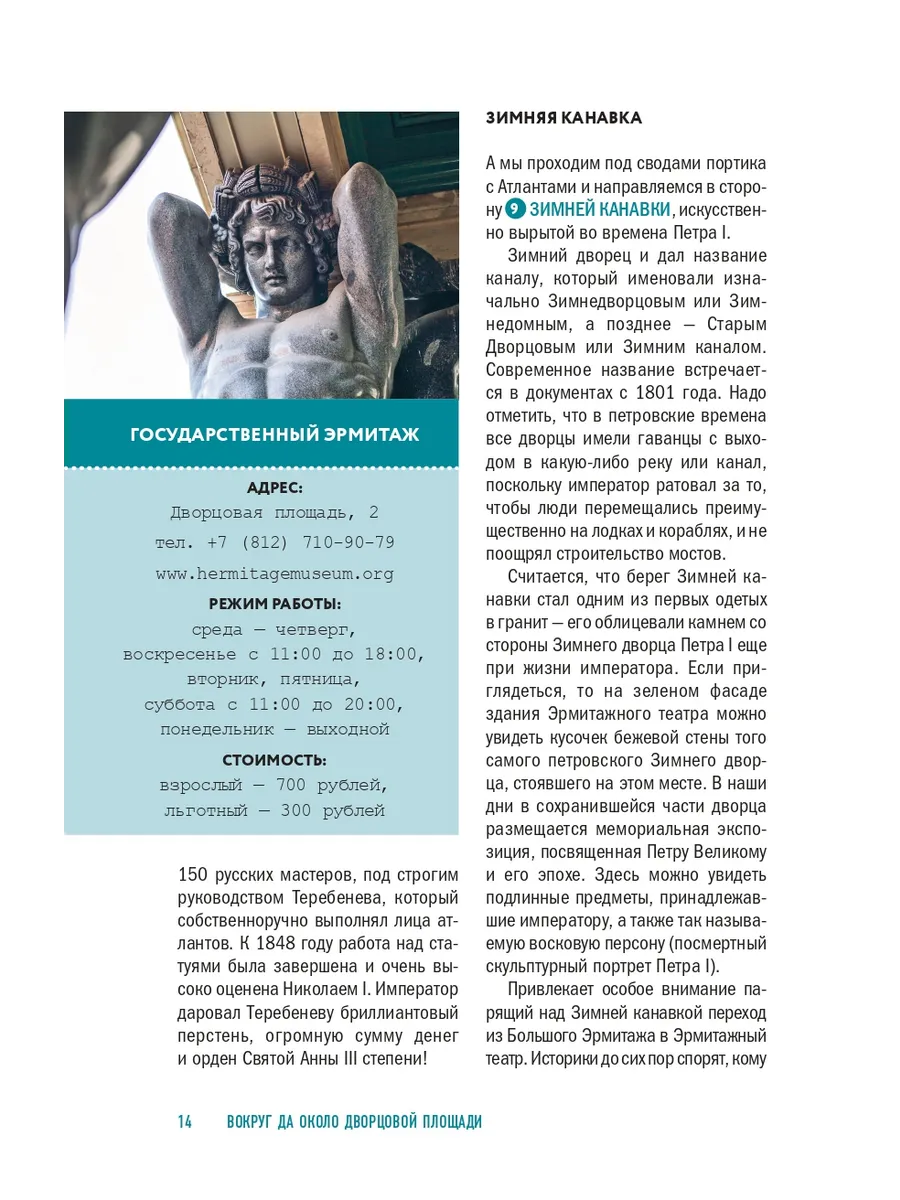 ГОСУДАРСТВЕННЫЙ ЭРМИТАЖ

АДРЕС:
Дворцовая площадь, 2
тел. +7 (812) 710-90-79
www.hermitagemuseum.org

РЕЖИМ РАБОТЫ:
среда — четверг,
воскресенье с 11:00 до 18:00,
вторник, пятница,
суббота с 11:00 до 20:00,
понедельник — выходной

СТОИМОСТЬ:
взрослый — 700 рублей,
льготный — 300 рублей

150 русских мастеров, под строгим руководством Теребенева, который собственноручно выполнял лица атлантов. К 1848 году работа над статуями была завершена и очень высоко оценена Николаем I. Император даровал Теребеневу бриллиантовый перстень, огромную сумму денег и орден Святой Анны III степени!

ЗИМНЯЯ КАНАВКА

А мы проходим под сводами портика с Атлантами и направляемся в сторону 9 ЗИМНЕЙ КАНАВКИ, искусственно вырытой во времена Петра I.

Зимний дворец и дал название каналу, который именовали изначально Зимнедворцовым или Зимнедомным, а позднее — Старым Дворцовым или Зимним каналом. Современное название встречается в документах с 1801 года. Надо отметить, что в петровские времена все дворцы имели гаванцы с выходом в какую-либо реку или канал, поскольку император ратовал за то, чтобы люди перемещались преимущественно на лодках и кораблях, и не поощрял строительство мостов.

Считается, что берег Зимней канавки стал одним из первых одетых в гранит — его облицевали камнем со стороны Зимнего дворца Петра I еще при жизни императора. Если приглядеться, то на зеленом фасаде здания Эрмитажного театра можно увидеть кусочек бежевой стены того самого петровского Зимнего дворца, стоявшего на этом месте. В наши дни в сохранившейся части дворца размещается мемориальная экспозиция, посвященная Петру Великому и его эпохе. Здесь можно увидеть подлинные предметы, принадлежавшие императору, а также так называемую восковую персону (посмертный скульптурный портрет Петра I).

Привлекает особое внимание парящий над Зимней канавкой переход из Большого Эрмитажа в Эрмитажный театр. Историки до сих пор спорят, кому

14 ВОКРУГ ДА ОКОЛО ДВОРЦОВОЙ ПЛОЩАДИ